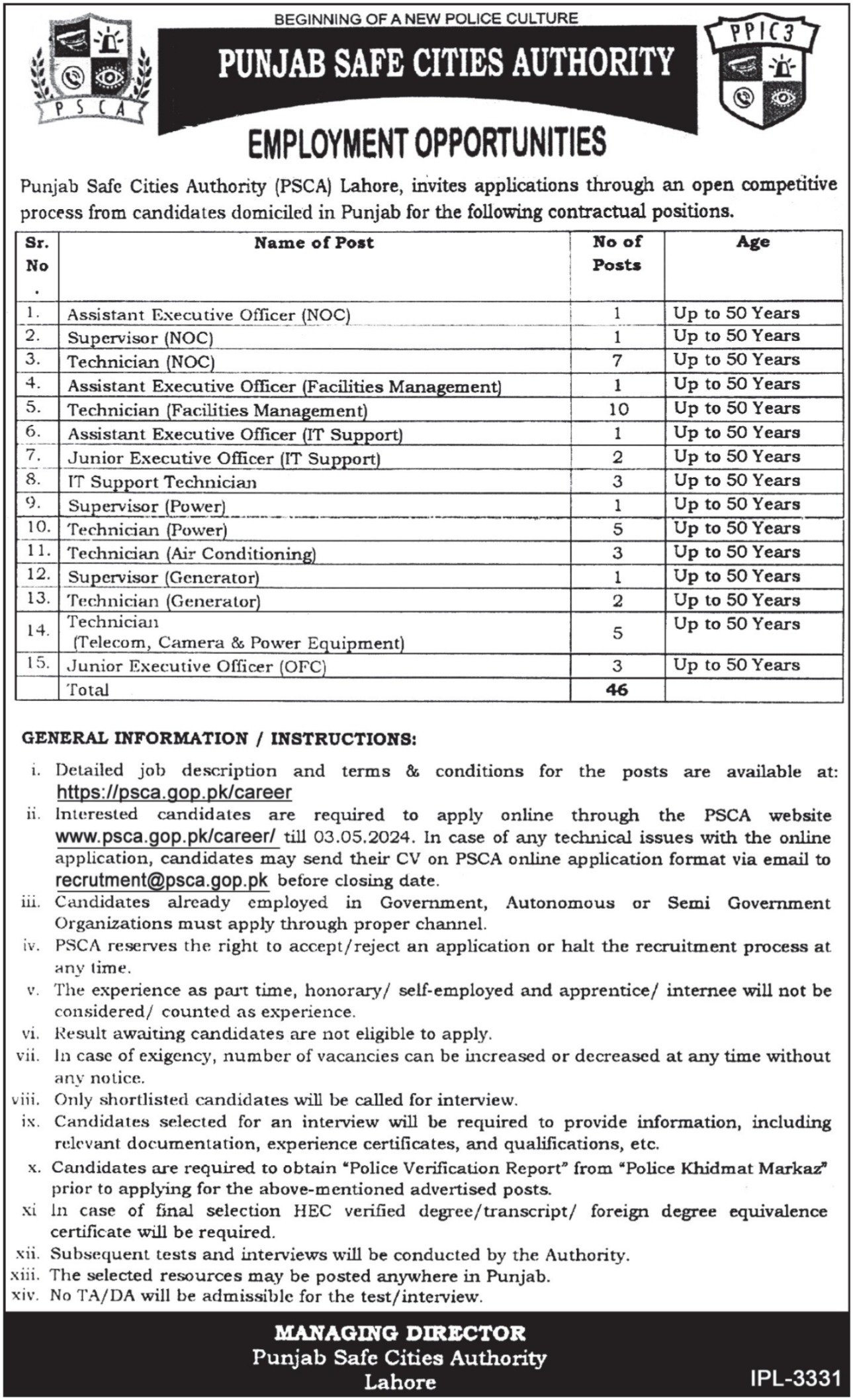 BEGINNING OF A NEW POLICE CULTURE

PSCA

PUNJAB SAFE CITIES AUTHORITY

PPIC3

EMPLOYMENT OPPORTUNITIES

Punjab Safe Cities Authority (PSCA) Lahore, invites applications through an open competitive process from candidates domiciled in Punjab for the following contractual positions.

| Sr. No . | Name of Post | No of Posts | Age |
|---|---|---|---|
| 1. | Assistant Executive Officer (NOC) | 1 | Up to 50 Years |
| 2. | Supervisor (NOC) | 1 | Up to 50 Years |
| 3. | Technician (NOC) | 7 | Up to 50 Years |
| 4. | Assistant Executive Officer (Facilities Management) | 1 | Up to 50 Years |
| 5. | Technician (Facilities Management) | 10 | Up to 50 Years |
| 6. | Assistant Executive Officer (IT Support) | 1 | Up to 50 Years |
| 7. | Junior Executive Officer (IT Support) | 2 | Up to 50 Years |
| 8. | IT Support Technician | 3 | Up to 50 Years |
| 9. | Supervisor (Power) | 1 | Up to 50 Years |
| 10. | Technician (Power) | 5 | Up to 50 Years |
| 11. | Technician (Air Conditioning) | 3 | Up to 50 Years |
| 12. | Supervisor (Generator) | 1 | Up to 50 Years |
| 13. | Technician (Generator) | 2 | Up to 50 Years |
| 14. | Technician (Telecom, Camera & Power Equipment) | 5 | Up to 50 Years |
| 15. | Junior Executive Officer (OFC) | 3 | Up to 50 Years |
| | Total | 46 | |

GENERAL INFORMATION / INSTRUCTIONS:

i. Detailed job description and terms & conditions for the posts are available at: https://psca.gop.pk/career

ii. Interested candidates are required to apply online through the PSCA website www.psca.gop.pk/career/ till 03.05.2024. In case of any technical issues with the online application, candidates may send their CV on PSCA online application format via email to recrutment@psca.gop.pk before closing date.

iii. Candidates already employed in Government, Autonomous or Semi Government Organizations must apply through proper channel.

iv. PSCA reserves the right to accept/reject an application or halt the recruitment process at any time.

v. The experience as part time, honorary/ self-employed and apprentice/ internee will not be considered/ counted as experience.

vi. Result awaiting candidates are not eligible to apply.

vii. In case of exigency, number of vacancies can be increased or decreased at any time without any notice.

viii. Only shortlisted candidates will be called for interview.

ix. Candidates selected for an interview will be required to provide information, including relevant documentation, experience certificates, and qualifications, etc.

x. Candidates are required to obtain "Police Verification Report" from "Police Khidmat Markaz" prior to applying for the above-mentioned advertised posts.

xi In case of final selection HEC verified degree/transcript/ foreign degree equivalence certificate will be required.

xii. Subsequent tests and interviews will be conducted by the Authority.

xiii. The selected resources may be posted anywhere in Punjab.

xiv. No TA/DA will be admissible for the test/interview.

MANAGING DIRECTOR
Punjab Safe Cities Authority
Lahore

IPL-3331